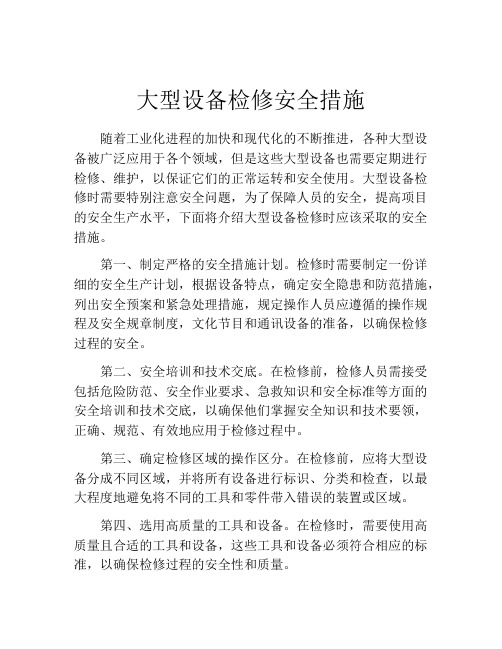 大型设备检修安全措施

随着工业化进程的加快和现代化的不断推进，各种大型设备被广泛应用于各个领域，但是这些大型设备也需要定期进行检修、维护，以保证它们的正常运转和安全使用。大型设备检修时需要特别注意安全问题，为了保障人员的安全，提高项目的安全生产水平，下面将介绍大型设备检修时应该采取的安全措施。

第一、制定严格的安全措施计划。检修时需要制定一份详细的安全生产计划，根据设备特点，确定安全隐患和防范措施，列出安全预案和紧急处理措施，规定操作人员应遵循的操作规程及安全规章制度，文化节目和通讯设备的准备，以确保检修过程的安全。

第二、安全培训和技术交底。在检修前，检修人员需接受包括危险防范、安全作业要求、急救知识和安全标准等方面的安全培训和技术交底，以确保他们掌握安全知识和技术要领，正确、规范、有效地应用于检修过程中。

第三、确定检修区域的操作区分。在检修前，应将大型设备分成不同区域，并将所有设备进行标识、分类和检查，以最大程度地避免将不同的工具和零件带入错误的装置或区域。

第四、选用高质量的工具和设备。在检修时，需要使用高质量且合适的工具和设备，这些工具和设备必须符合相应的标准，以确保检修过程的安全性和质量。